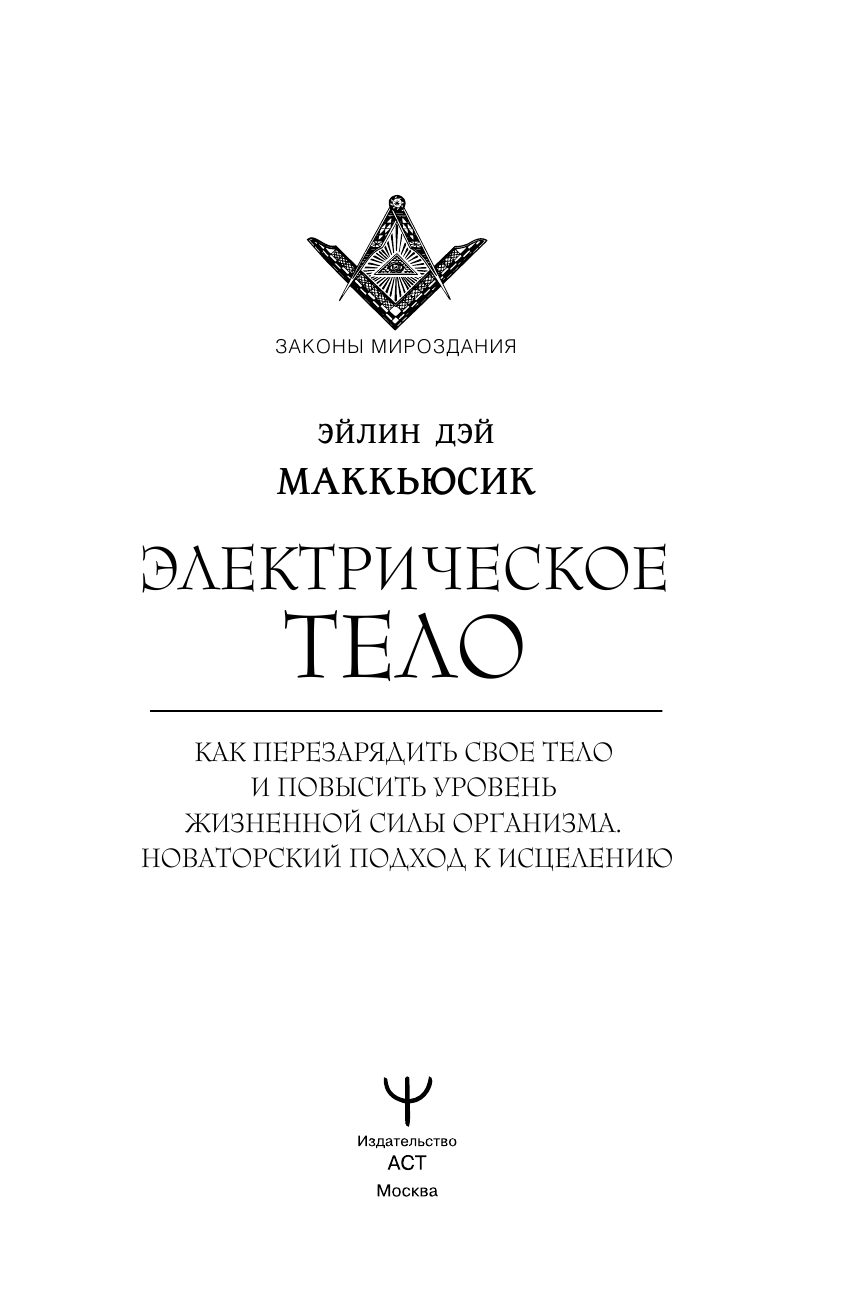 ЗАКОНЫ МИРОЗДАНИЯ

ЭЙЛИН ДЭЙ
МАККЬЮСИК

ЭЛЕКТРИЧЕСКОЕ
ТЕЛО

КАК ПЕРЕЗАРЯДИТЬ СВОЕ ТЕЛО
И ПОВЫСИТЬ УРОВЕНЬ
ЖИЗНЕННОЙ СИЛЫ ОРГАНИЗМА.
НОВАТОРСКИЙ ПОДХОД К ИСЦЕЛЕНИЮ

Издательство
АСТ
Москва